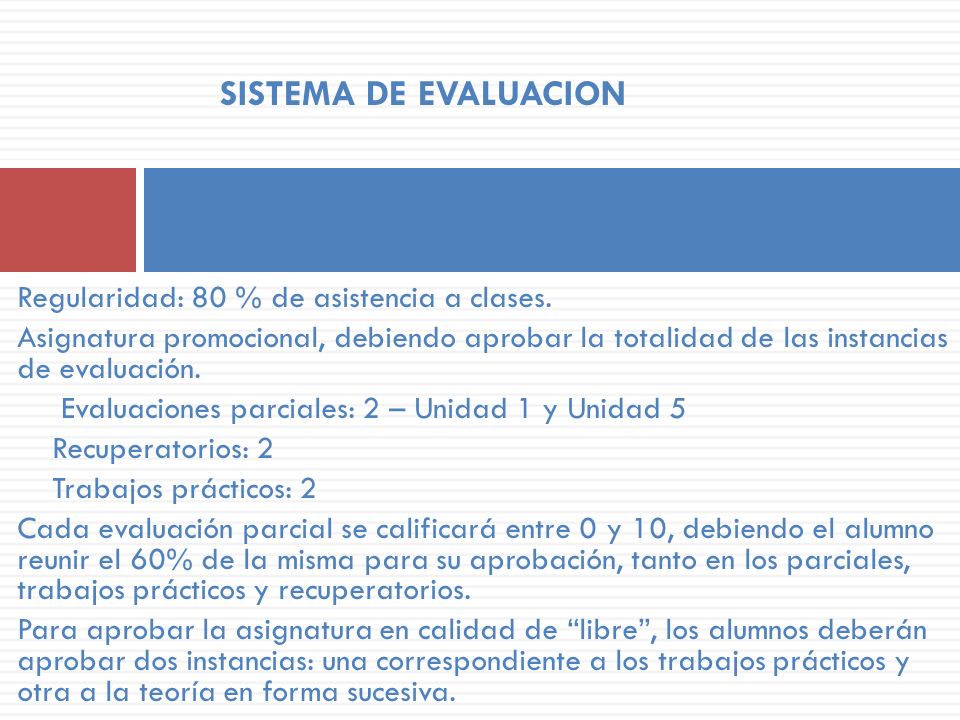 SISTEMA DE EVALUACION

Regularidad: 80 % de asistencia a clases.

Asignatura promocional, debiendo aprobar la totalidad de las instancias de evaluación.

Evaluaciones parciales: 2 – Unidad 1 y Unidad 5

Recuperatorios: 2

Trabajos prácticos: 2

Cada evaluación parcial se calificará entre 0 y 10, debiendo el alumno reunir el 60% de la misma para su aprobación, tanto en los parciales, trabajos prácticos y recuperatorios.

Para aprobar la asignatura en calidad de “libre”, los alumnos deberán aprobar dos instancias: una correspondiente a los trabajos prácticos y otra a la teoría en forma sucesiva.